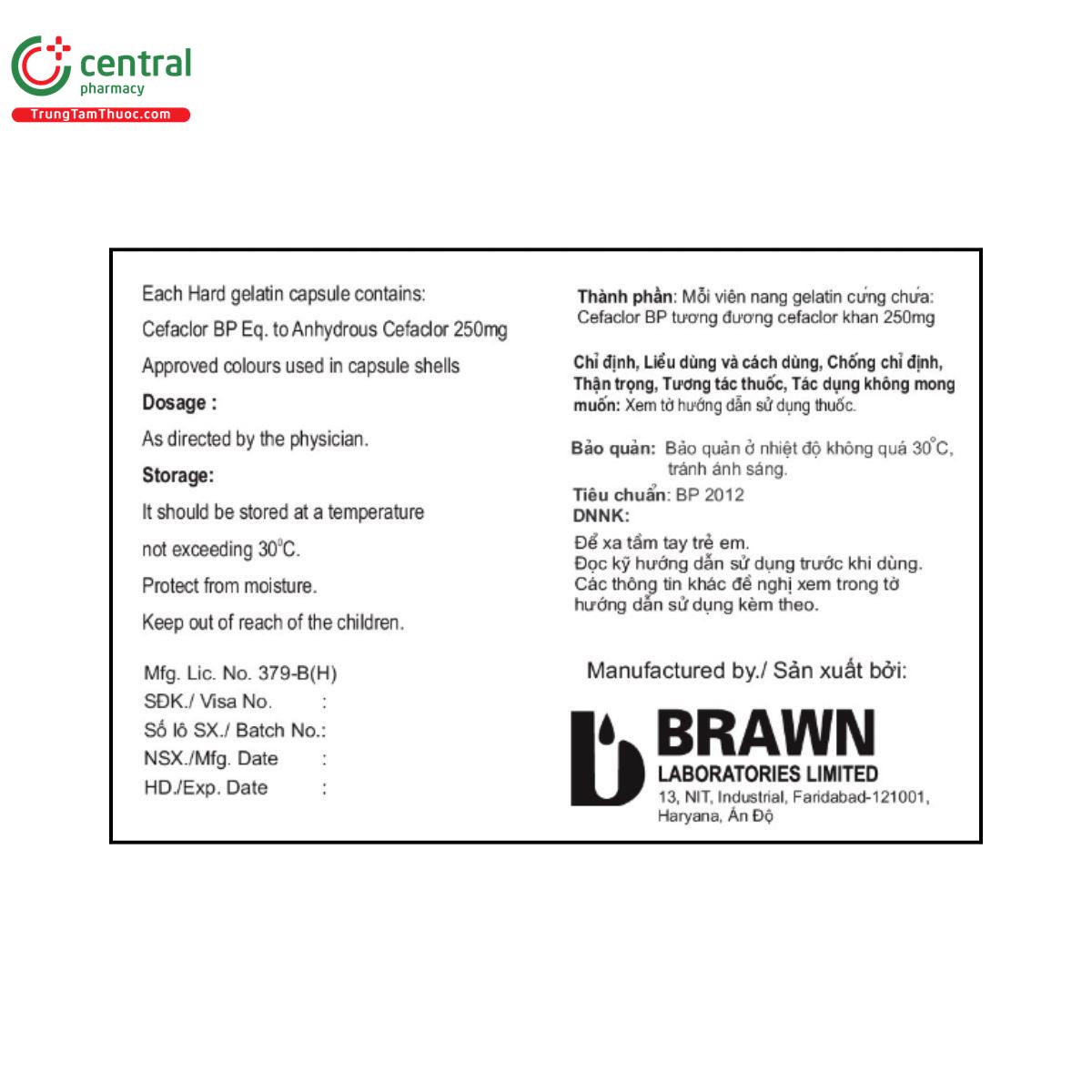 central
pharmacy
TrungTamThuoc.com

Each Hard gelatin capsule contains:
Cefaclor BP Eq. to Anhydrous Cefaclor 250mg
Approved colours used in capsule shells
Dosage :
As directed by the physician.
Storage:
It should be stored at a temperature
not exceeding 30°C.
Protect from moisture.
Keep out of reach of the children.

Mfg. Lic. No. 379-B(H)
SĐK./ Visa No. :
Số lô SX./ Batch No.:
NSX./Mfg. Date :
HD./Exp. Date :

Thành phần: Mỗi viên nang gelatin cứng chứa: Cefaclor BP tương đương cefaclor khan 250mg

Chỉ định, Liều dùng và cách dùng, Chống chỉ định, Thận trọng, Tương tác thuốc, Tác dụng không mong muốn: Xem tờ hướng dẫn sử dụng thuốc.

Bảo quản: Bảo quản ở nhiệt độ không quá 30°C, tránh ánh sáng.
Tiêu chuẩn: BP 2012
DNNK:
Để xa tầm tay trẻ em.
Đọc kỹ hướng dẫn sử dụng trước khi dùng.
Các thông tin khác đề nghị xem trong tờ hướng dẫn sử dụng kèm theo.

Manufactured by./ Sản xuất bởi:
BRAWN
LABORATORIES LIMITED
13, NIT, Industrial, Faridabad-121001, Haryana, Ấn Độ